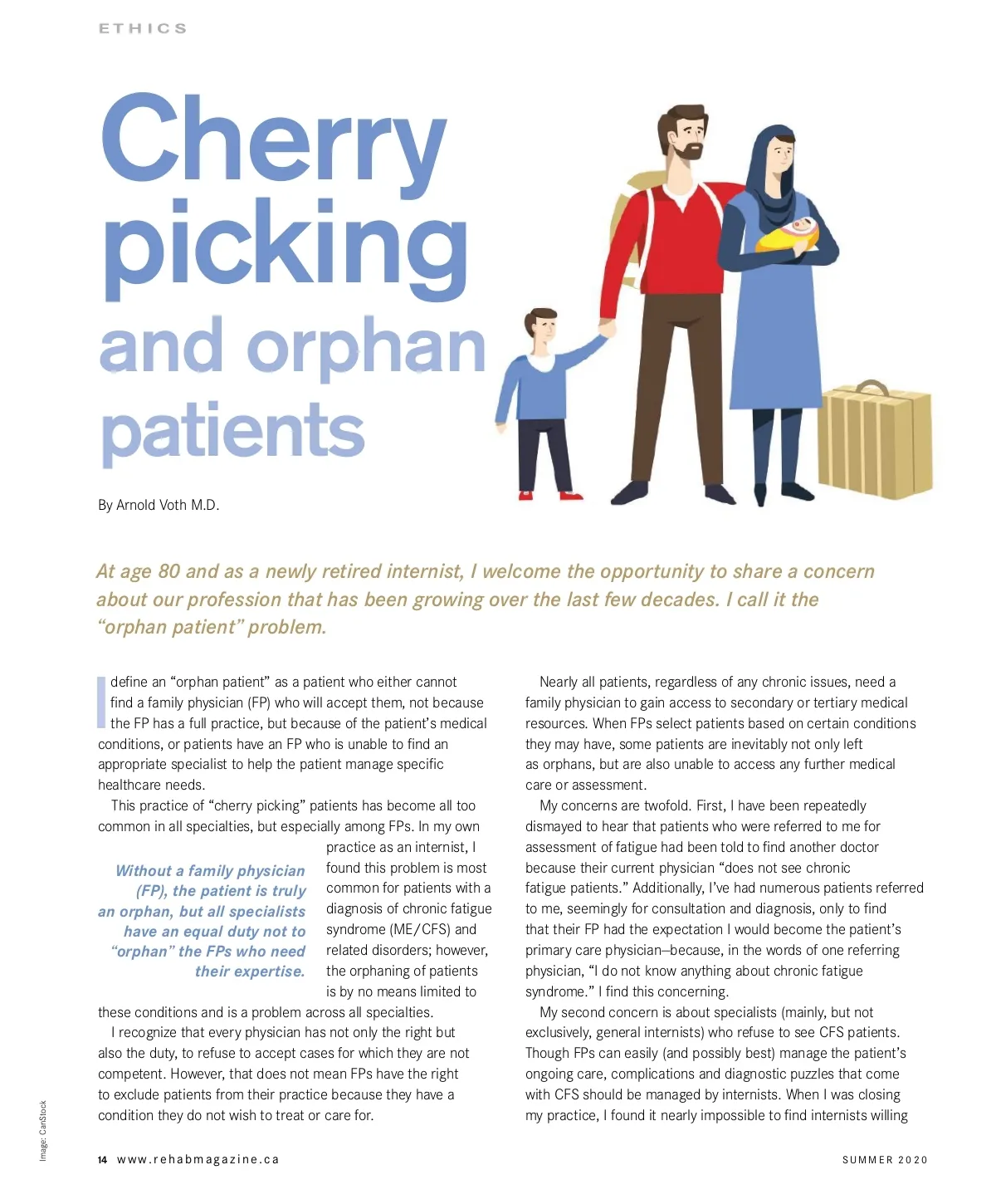 ETHICS

Cherry picking and orphan patients

By Arnold Voth M.D.

At age 80 and as a newly retired internist, I welcome the opportunity to share a concern about our profession that has been growing over the last few decades. I call it the "orphan patient" problem.

I define an "orphan patient" as a patient who either cannot find a family physician (FP) who will accept them, not because the FP has a full practice, but because of the patient's medical conditions, or patients have an FP who is unable to find an appropriate specialist to help the patient manage specific healthcare needs.

This practice of "cherry picking" patients has become all too common in all specialties, but especially among FPs. In my own practice as an internist, I found this problem is most common for patients with a diagnosis of chronic fatigue syndrome (ME/CFS) and related disorders; however, the orphaning of patients is by no means limited to these conditions and is a problem across all specialties.

Without a family physician (FP), the patient is truly an orphan, but all specialists have an equal duty not to "orphan" the FPs who need their expertise.

I recognize that every physician has not only the right but also the duty, to refuse to accept cases for which they are not competent. However, that does not mean FPs have the right to exclude patients from their practice because they have a condition they do not wish to treat or care for.

Nearly all patients, regardless of any chronic issues, need a family physician to gain access to secondary or tertiary medical resources. When FPs select patients based on certain conditions they may have, some patients are inevitably not only left as orphans, but are also unable to access any further medical care or assessment.

My concerns are twofold. First, I have been repeatedly dismayed to hear that patients who were referred to me for assessment of fatigue had been told to find another doctor because their current physician "does not see chronic fatigue patients." Additionally, I've had numerous patients referred to me, seemingly for consultation and diagnosis, only to find that their FP had the expectation I would become the patient's primary care physician—because, in the words of one referring physician, "I do not know anything about chronic fatigue syndrome." I find this concerning.

My second concern is about specialists (mainly, but not exclusively, general internists) who refuse to see CFS patients. Though FPs can easily (and possibly best) manage the patient's ongoing care, complications and diagnostic puzzles that come with CFS should be managed by internists. When I was closing my practice, I found it nearly impossible to find internists willing

Image: CanStock

14 www.rehabmagazine.ca

SUMMER 2020